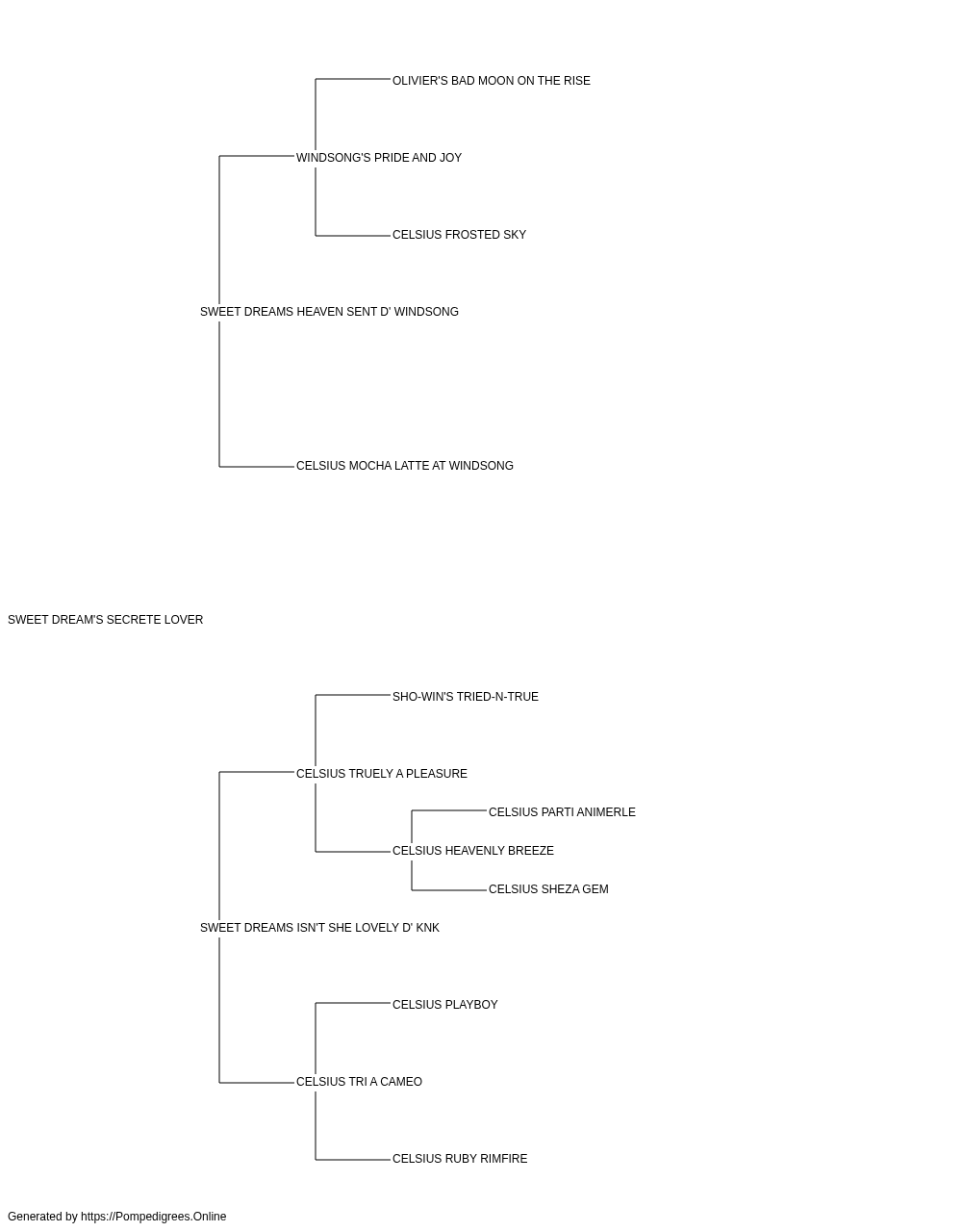 OLIVIER'S BAD MOON ON THE RISE

WINDSONG'S PRIDE AND JOY

CELSIUS FROSTED SKY

SWEET DREAMS HEAVEN SENT D' WINDSONG

CELSIUS MOCHA LATTE AT WINDSONG

SWEET DREAM'S SECRETE LOVER

SHO-WIN'S TRIED-N-TRUE

CELSIUS TRUELY A PLEASURE

CELSIUS PARTI ANIMERLE

CELSIUS HEAVENLY BREEZE

CELSIUS SHEZA GEM

SWEET DREAMS ISN'T SHE LOVELY D' KNK

CELSIUS PLAYBOY

CELSIUS TRI A CAMEO

CELSIUS RUBY RIMFIRE

Generated by https://Pompedigrees.Online